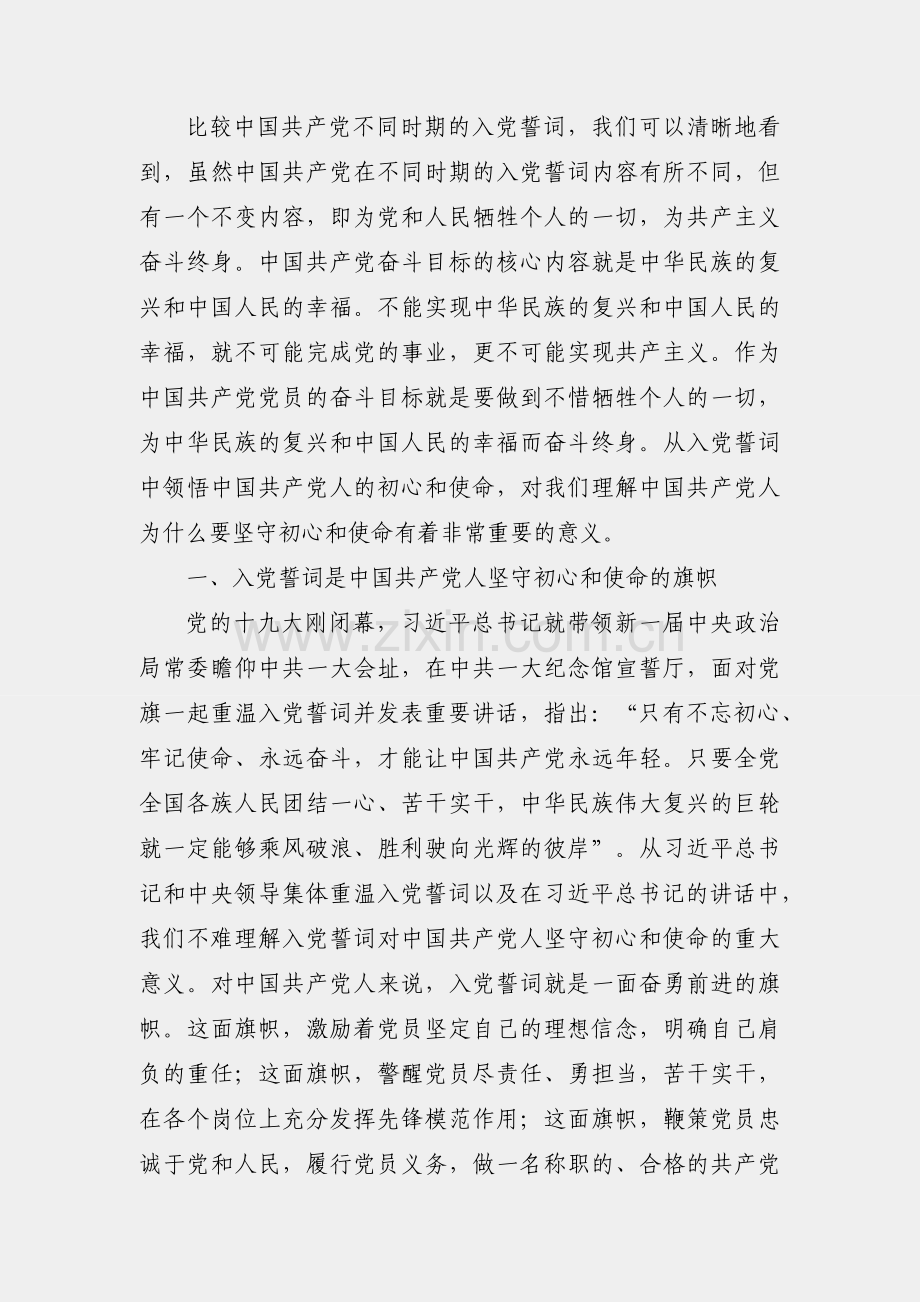 比较中国共产党不同时期的入党誓词，我们可以清晰地看到，虽然中国共产党在不同时期的入党誓词内容有所不同，但有一个不变内容，即为党和人民牺牲个人的一切，为共产主义奋斗终身。中国共产党奋斗目标的核心内容就是中华民族的复兴和中国人民的幸福。不能实现中华民族的复兴和中国人民的幸福，就不可能完成党的事业，更不可能实现共产主义。作为中国共产党党员的奋斗目标就是要做到不惜牺牲个人的一切，为中华民族的复兴和中国人民的幸福而奋斗终身。从入党誓词中领悟中国共产党人的初心和使命，对我们理解中国共产党人为什么要坚守初心和使命有着非常重要的意义。

一、入党誓词是中国共产党人坚守初心和使命的旗帜

党的十九大刚闭幕，习近平总书记就带领新一届中央政治局常委瞻仰中共一大会址，在中共一大纪念馆宣誓厅，面对党旗一起重温入党誓词并发表重要讲话，指出：“只有不忘初心、牢记使命、永远奋斗，才能让中国共产党永远年轻。只要全党全国各族人民团结一心、苦干实干，中华民族伟大复兴的巨轮就一定能够乘风破浪、胜利驶向光辉的彼岸”。从习近平总书记和中央领导集体重温入党誓词以及在习近平总书记的讲话中，我们不难理解入党誓词对中国共产党人坚守初心和使命的重大意义。对中国共产党人来说，入党誓词就是一面奋勇前进的旗帜。这面旗帜，激励着党员坚定自己的理想信念，明确自己肩负的重任；这面旗帜，警醒党员尽责任、勇担当，苦干实干，在各个岗位上充分发挥先锋模范作用；这面旗帜，鞭策党员忠诚于党和人民，履行党员义务，做一名称职的、合格的共产党

www.zixin.com.cn